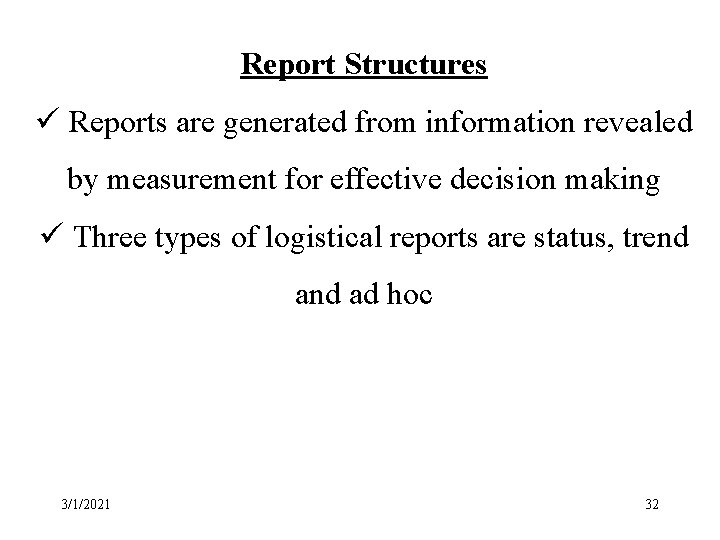 Report Structures

✓ Reports are generated from information revealed by measurement for effective decision making

✓ Three types of logistical reports are status, trend and ad hoc

3/1/2021

32